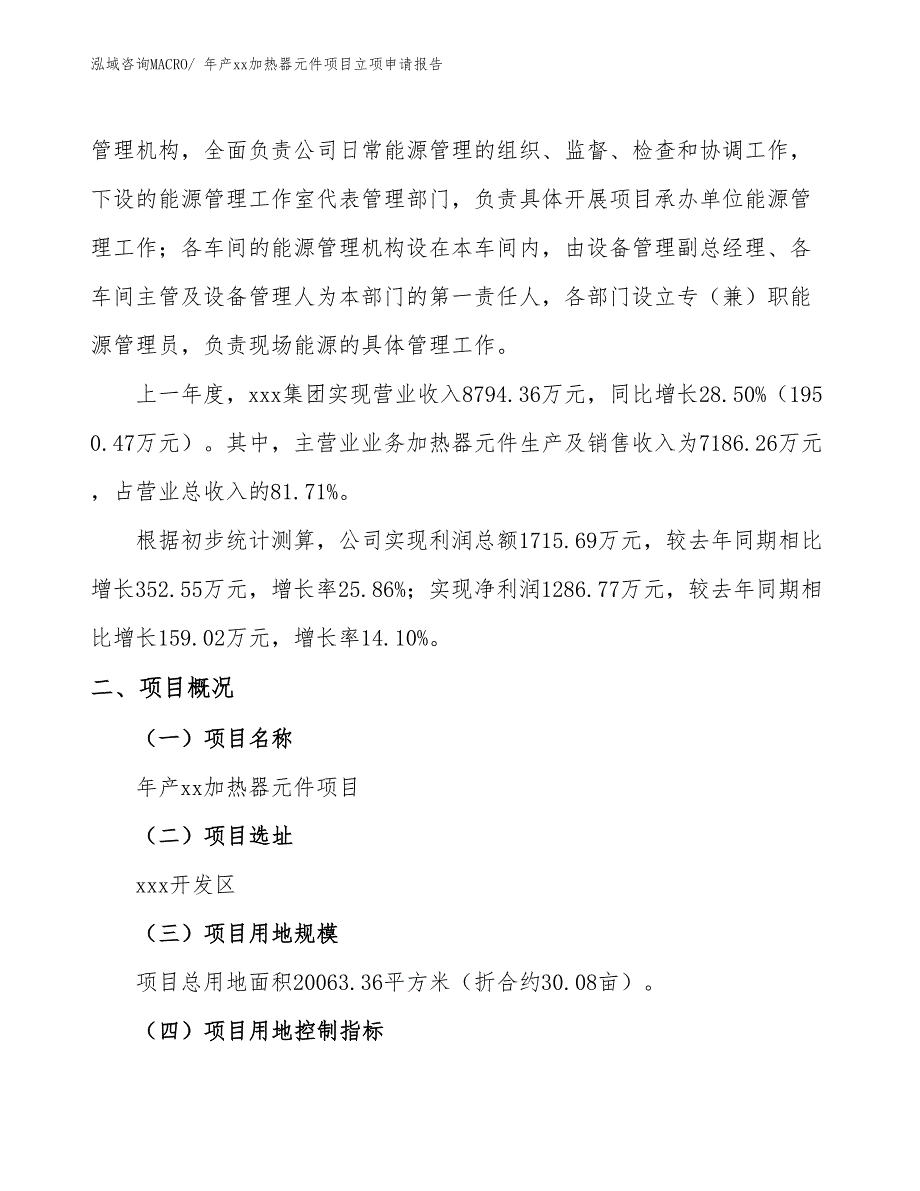 泓域咨询MACRO/ 年产xx加热器元件项目立项申请报告

管理机构，全面负责公司日常能源管理的组织、监督、检查和协调工作，下设的能源管理工作室代表管理部门，负责具体开展项目承办单位能源管理工作；各车间的能源管理机构设在本车间内，由设备管理副总经理、各车间主管及设备管理人为本部门的第一责任人，各部门设立专（兼）职能源管理员，负责现场能源的具体管理工作。

上一年度，xxx集团实现营业收入8794.36万元，同比增长28.50%（1950.47万元）。其中，主营业业务加热器元件生产及销售收入为7186.26万元，占营业总收入的81.71%。

根据初步统计测算，公司实现利润总额1715.69万元，较去年同期相比增长352.55万元，增长率25.86%；实现净利润1286.77万元，较去年同期相比增长159.02万元，增长率14.10%。

二、项目概况

（一）项目名称

年产xx加热器元件项目

（二）项目选址

xxx开发区

（三）项目用地规模

项目总用地面积20063.36平方米（折合约30.08亩）。

（四）项目用地控制指标